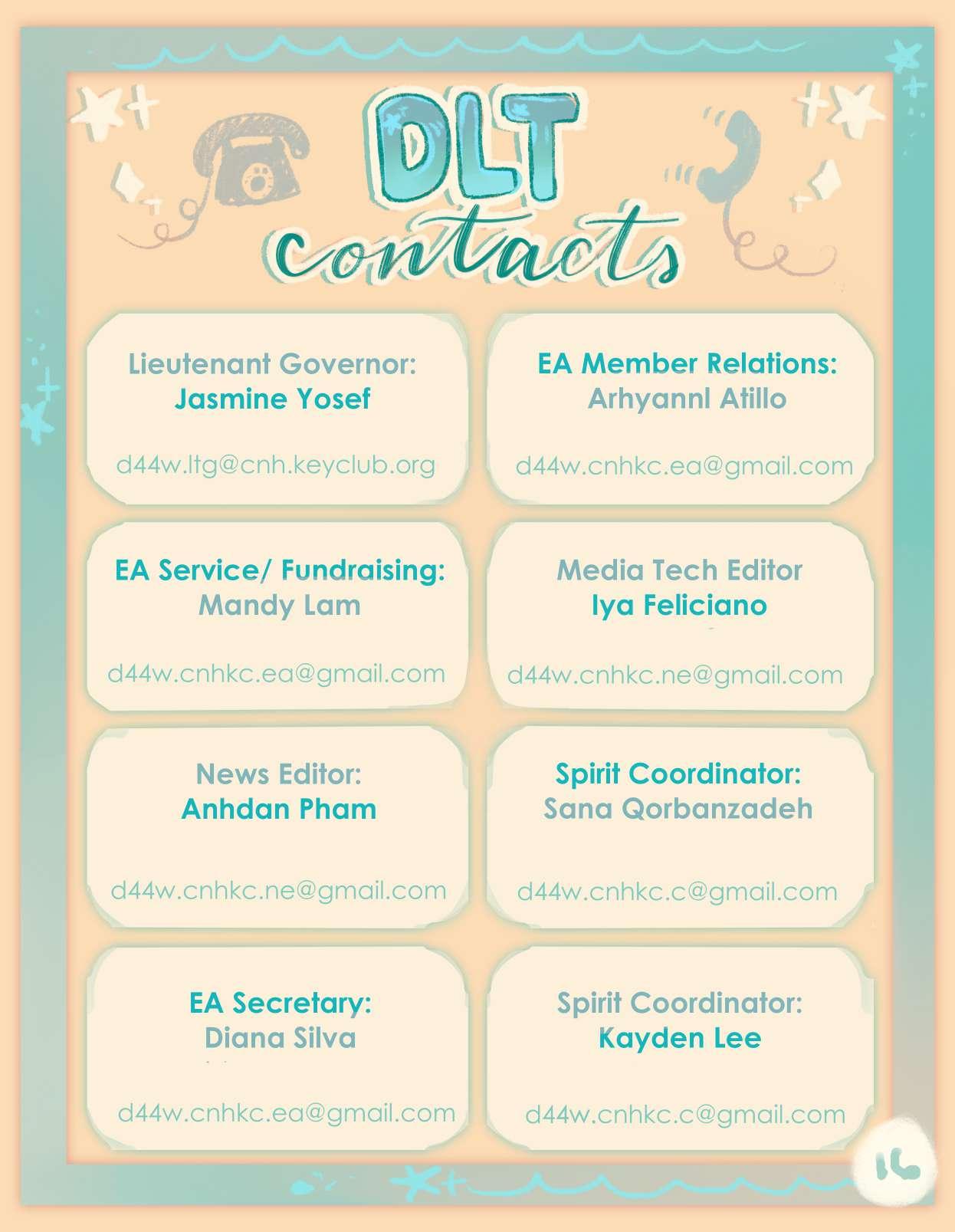 DLT contacts

Lieutenant Governor:
Jasmine Yosef

d44w.ltg@cnh.keyclub.org

EA Member Relations:
Arhyannl Atillo

d44w.cnhkc.ea@gmail.com

EA Service/ Fundraising:
Mandy Lam

d44w.cnhkc.ea@gmail.com

Media Tech Editor
Iya Feliciano

d44w.cnhkc.ne@gmail.com

News Editor:
Anhdan Pham

d44w.cnhkc.ne@gmail.com

Spirit Coordinator:
Sana Qorbanzadeh

d44w.cnhkc.c@gmail.com

EA Secretary:
Diana Silva

d44w.cnhkc.ea@gmail.com

Spirit Coordinator:
Kayden Lee

d44w.cnhkc.c@gmail.com

16